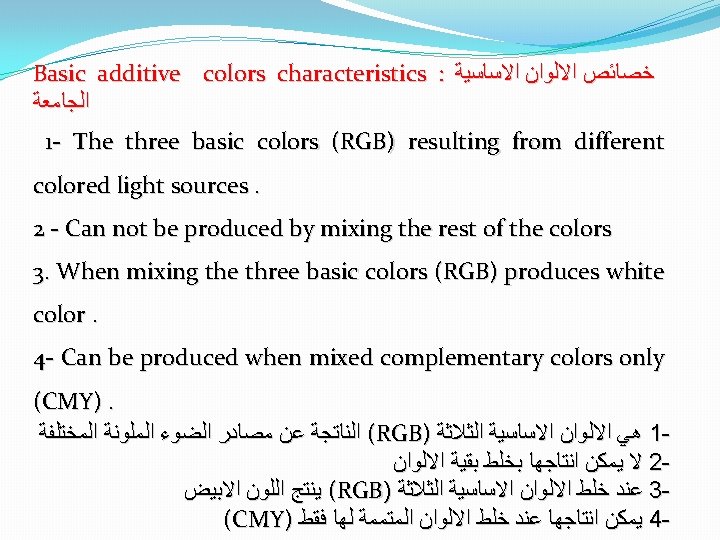 Basic additive colors characteristics : خصائص الالوان الاساسية الجامعة

1- The three basic colors (RGB) resulting from different colored light sources .

2 - Can not be produced by mixing the rest of the colors

3. When mixing the three basic colors (RGB) produces white color .

4- Can be produced when mixed complementary colors only (CMY) .

1- هي الالوان الاساسية الثلاثة (RGB) الناتجة عن مصادر الضوء الملونة المختلفة
2- لا يمكن انتاجها بخلط بقية الالوان
3- عند خلط الالوان الاساسية الثلاثة (RGB) ينتج اللون الابيض
4- يمكن انتاجها عند خلط الالوان المتممة لها فقط (CMY)